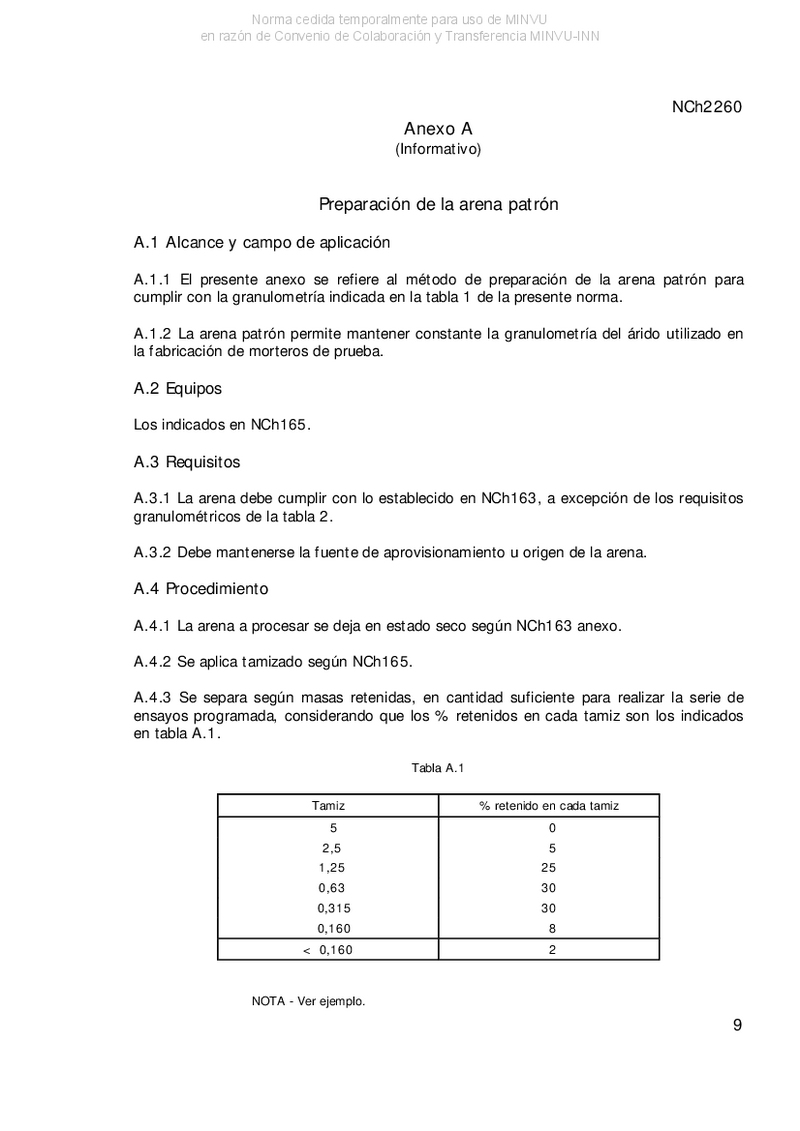 Norma cedida temporalmente para uso de MINVU
en razón de Convenio de Colaboración y Transferencia MINVU-INN

NCh2260

Anexo A
(Informativo)

Preparación de la arena patrón

A.1 Alcance y campo de aplicación

A.1.1 El presente anexo se refiere al método de preparación de la arena patrón para cumplir con la granulometría indicada en la tabla 1 de la presente norma.

A.1.2 La arena patrón permite mantener constante la granulometría del árido utilizado en la fabricación de morteros de prueba.

A.2 Equipos

Los indicados en NCh165.

A.3 Requisitos

A.3.1 La arena debe cumplir con lo establecido en NCh163, a excepción de los requisitos granulométricos de la tabla 2.

A.3.2 Debe mantenerse la fuente de aprovisionamiento u origen de la arena.

A.4 Procedimiento

A.4.1 La arena a procesar se deja en estado seco según NCh163 anexo.

A.4.2 Se aplica tamizado según NCh165.

A.4.3 Se separa según masas retenidas, en cantidad suficiente para realizar la serie de ensayos programada, considerando que los % retenidos en cada tamiz son los indicados en tabla A.1.

Tabla A.1

| Tamiz | % retenido en cada tamiz |
|---|---|
| 5 | 0 |
| 2,5 | 5 |
| 1,25 | 25 |
| 0,63 | 30 |
| 0,315 | 30 |
| 0,160 | 8 |
| < 0,160 | 2 |

NOTA - Ver ejemplo.

9